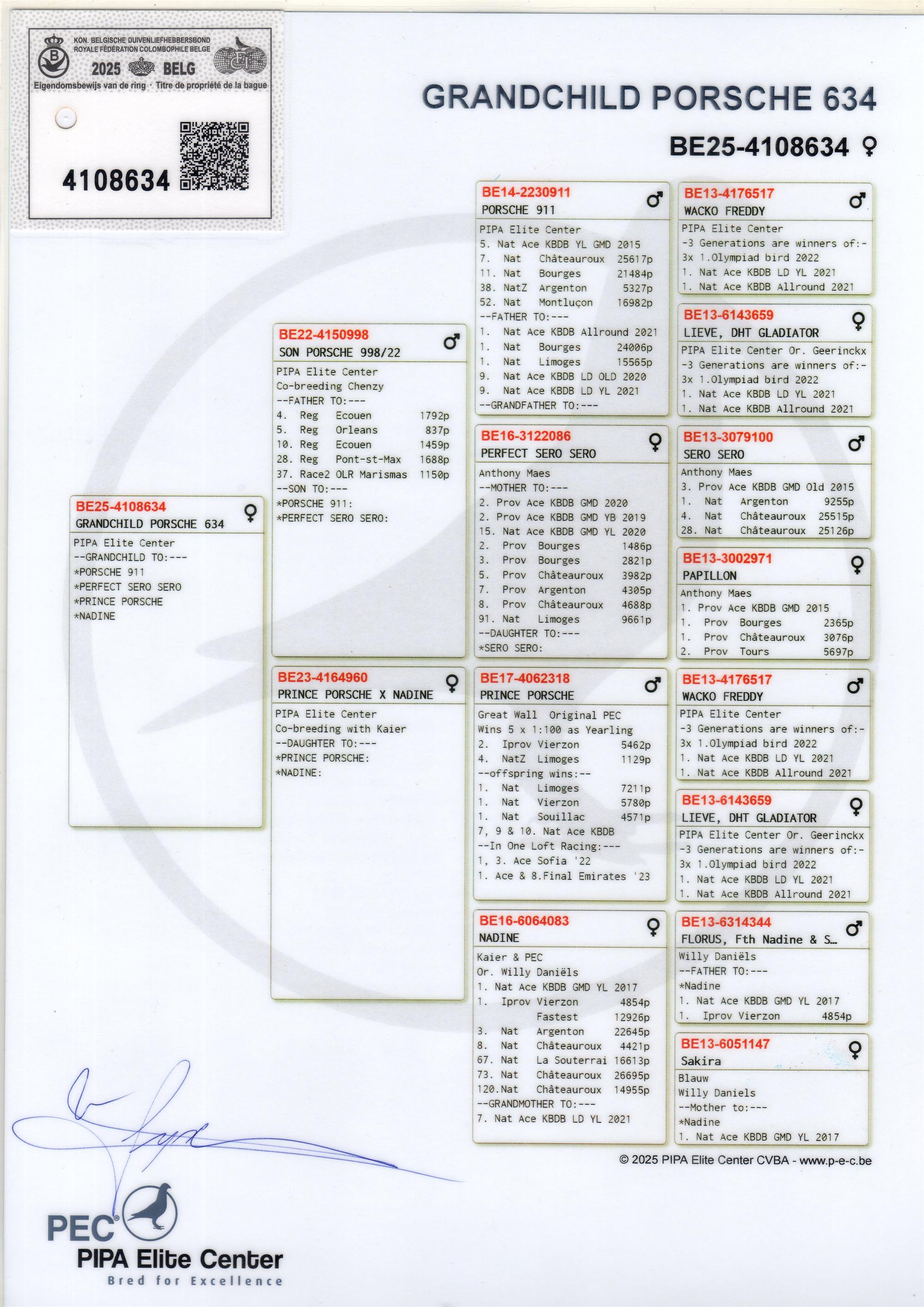 KON. BELGISCHE DUIVENLIEFHEBBERSBOND
ROYALE FÉDÉRATION COLOMBOPHILE BELGE
2025 BELG
Eigendomsbewijs van de ring · Titre de propriété de la bague
4108634

GRANDCHILD PORSCHE 634
BE25-4108634 ♀

BE25-4108634 ♀
GRANDCHILD PORSCHE 634
PIPA Elite Center
--GRANDCHILD TO:---
*PORSCHE 911
*PERFECT SERO SERO
*PRINCE PORSCHE
*NADINE

BE22-4150998 ♂
SON PORSCHE 998/22
PIPA Elite Center
Co-breeding Chenzy
--FATHER TO:---
4. Reg Ecouen 1792p
5. Reg Orleans 837p
10. Reg Ecouen 1459p
28. Reg Pont-st-Max 1688p
37. Race2 OLR Marismas 1150p
--SON TO:---
*PORSCHE 911:
*PERFECT SERO SERO:

BE23-4164960 ♀
PRINCE PORSCHE X NADINE
PIPA Elite Center
Co-breeding with Kaier
--DAUGHTER TO:---
*PRINCE PORSCHE:
*NADINE:

BE14-2230911 ♂
PORSCHE 911
PIPA Elite Center
5. Nat Ace KBDB YL GMD 2015
7. Nat Châteauroux 25617p
11. Nat Bourges 21484p
38. NatZ Argenton 5327p
52. Nat Montluçon 16982p
--FATHER TO:---
1. Nat Ace KBDB Allround 2021
1. Nat Bourges 24006p
1. Nat Limoges 15565p
9. Nat Ace KBDB LD OLD 2020
9. Nat Ace KBDB LD YL 2021
--GRANDFATHER TO:---

BE16-3122086 ♀
PERFECT SERO SERO
Anthony Maes
--MOTHER TO:---
2. Prov Ace KBDB GMD 2020
2. Prov Ace KBDB GMD YB 2019
15. Nat Ace KBDB GMD YL 2020
2. Prov Bourges 1486p
3. Prov Bourges 2821p
5. Prov Châteauroux 3982p
7. Prov Argenton 4305p
8. Prov Châteauroux 4688p
91. Nat Limoges 9661p
--DAUGHTER TO:---
*SERO SERO:

BE17-4062318 ♂
PRINCE PORSCHE
Great Wall Original PEC
Wins 5 x 1:100 as Yearling
2. Iprov Vierzon 5462p
4. NatZ Limoges 1129p
--offspring wins:--
1. Nat Limoges 7211p
1. Nat Vierzon 5780p
1. Nat Souillac 4571p
7, 9 & 10. Nat Ace KBDB
--In One Loft Racing:---
1, 3. Ace Sofia '22
1. Ace & 8.Final Emirates '23

BE16-6064083 ♀
NADINE
Kaier & PEC
Or. Willy Daniëls
1. Nat Ace KBDB GMD YL 2017
1. Iprov Vierzon 4854p
Fastest 12926p
3. Nat Argenton 22645p
8. Nat Châteauroux 4421p
67. Nat La Souterrai 16613p
73. Nat Châteauroux 26695p
120.Nat Châteauroux 14955p
--GRANDMOTHER TO:---
7. Nat Ace KBDB LD YL 2021

BE13-4176517 ♂
WACKO FREDDY
PIPA Elite Center
-3 Generations are winners of:-
3x 1.Olympiad bird 2022
1. Nat Ace KBDB LD YL 2021
1. Nat Ace KBDB Allround 2021

BE13-6143659 ♀
LIEVE, DHT GLADIATOR
PIPA Elite Center Or. Geerinckx
-3 Generations are winners of:-
3x 1.Olympiad bird 2022
1. Nat Ace KBDB LD YL 2021
1. Nat Ace KBDB Allround 2021

BE13-3079100 ♂
SERO SERO
Anthony Maes
3. Prov Ace KBDB GMD Old 2015
1. Nat Argenton 9255p
4. Nat Châteauroux 25515p
28. Nat Châteauroux 25126p

BE13-3002971 ♀
PAPILLON
Anthony Maes
1. Prov Ace KBDB GMD 2015
1. Prov Bourges 2365p
1. Prov Châteauroux 3076p
2. Prov Tours 5697p

BE13-4176517 ♂
WACKO FREDDY
PIPA Elite Center
-3 Generations are winners of:-
3x 1.Olympiad bird 2022
1. Nat Ace KBDB LD YL 2021
1. Nat Ace KBDB Allround 2021

BE13-6143659 ♀
LIEVE, DHT GLADIATOR
PIPA Elite Center Or. Geerinckx
-3 Generations are winners of:-
3x 1.Olympiad bird 2022
1. Nat Ace KBDB LD YL 2021
1. Nat Ace KBDB Allround 2021

BE13-6314344 ♂
FLORUS, Fth Nadine & S...
Willy Daniëls
--FATHER TO:---
*Nadine
1. Nat Ace KBDB GMD YL 2017
1. Iprov Vierzon 4854p

BE13-6051147 ♀
Sakira
Blauw
Willy Daniels
--Mother to:---
*Nadine
1. Nat Ace KBDB GMD YL 2017

© 2025 PIPA Elite Center CVBA - www.p-e-c.be

PEC
PIPA Elite Center
Bred for Excellence